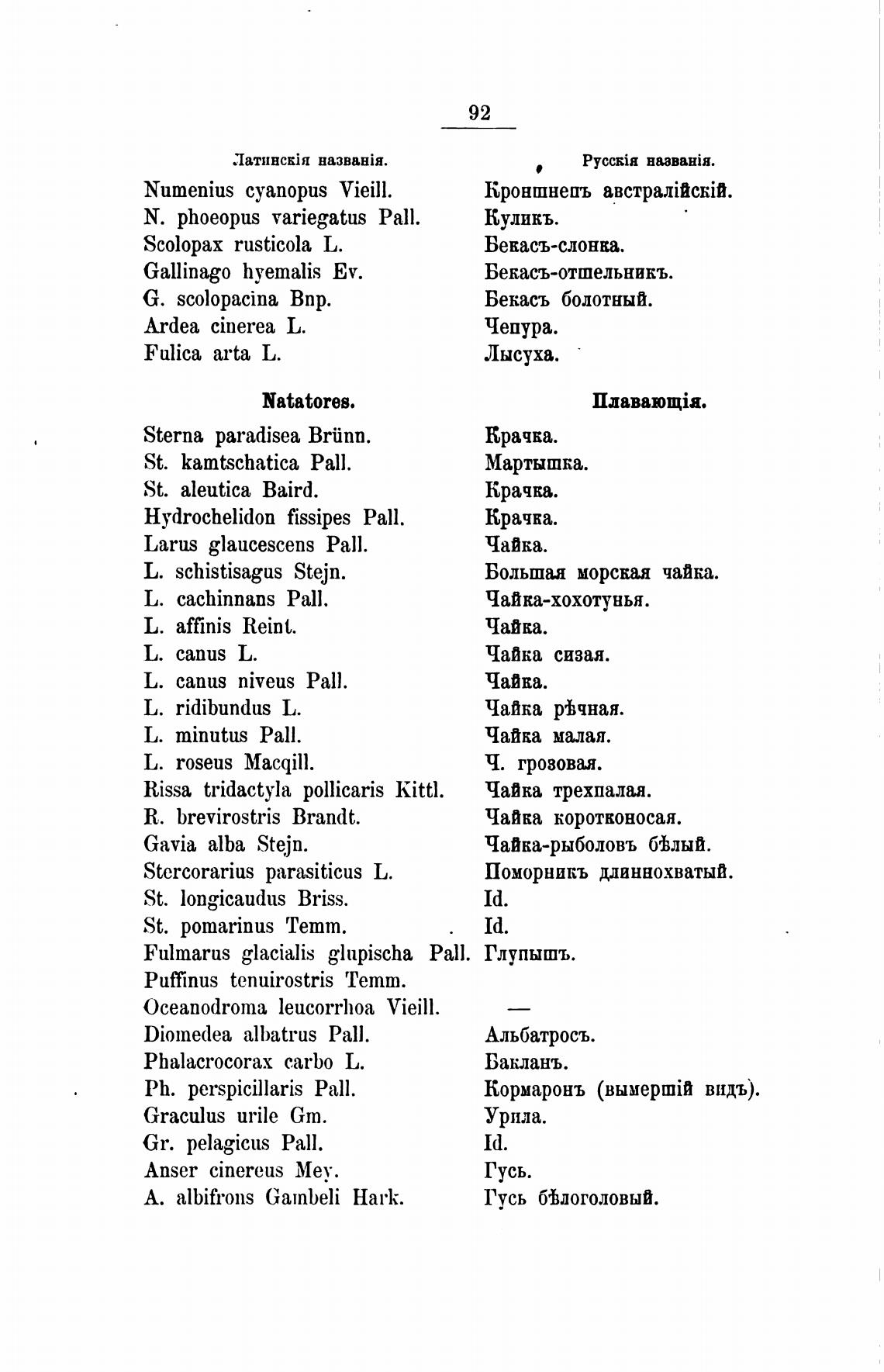 92

| Латинскія названія. | Русскія названія. |
|---|---|
| Numenius cyanopus Vieill. | Кроншнепъ австралійскій. |
| N. phoeopus variegatus Pall. | Куликъ. |
| Scolopax rusticola L. | Бекасъ-слонка. |
| Gallinago hyemalis Ev. | Бекасъ-отшельникъ. |
| G. scolopacina Bnp. | Бекасъ болотный. |
| Ardea cinerea L. | Чепура. |
| Fulica arta L. | Лысуха. |
| **Natatores.** | **Плавающія.** |
| Sterna paradisea Brünn. | Крачка. |
| St. kamtschatica Pall. | Мартышка. |
| St. aleutica Baird. | Крачка. |
| Hydrochelidon fissipes Pall. | Крачка. |
| Larus glaucescens Pall. | Чайка. |
| L. schistisagus Stejn. | Большая морская чайка. |
| L. cachinnans Pall. | Чайка-хохотунья. |
| L. affinis Reint. | Чайка. |
| L. canus L. | Чайка сизая. |
| L. canus niveus Pall. | Чайка. |
| L. ridibundus L. | Чайка рѣчная. |
| L. minutus Pall. | Чайка малая. |
| L. roseus Macqill. | Ч. грозовая. |
| Rissa tridactyla pollicaris Kittl. | Чайка трехпалая. |
| R. brevirostris Brandt. | Чайка коротконосая. |
| Gavia alba Stejn. | Чайка-рыболовъ бѣлый. |
| Stercorarius parasiticus L. | Поморникъ длиннохватый. |
| St. longicaudus Briss. | Id. |
| St. pomarinus Temm. | Id. |
| Fulmarus glacialis glupischa Pall. | Глупышъ. |
| Puffinus tenuirostris Temm. | |
| Oceanodroma leucorrhoa Vieill. | — |
| Diomedea albatrus Pall. | Альбатросъ. |
| Phalacrocorax carbo L. | Бакланъ. |
| Ph. perspicillaris Pall. | Кормаронъ (вымершій видъ). |
| Graculus urile Gm. | Урила. |
| Gr. pelagicus Pall. | Id. |
| Anser cinereus Mey. | Гусь. |
| A. albifrons Gambeli Hark. | Гусь бѣлоголовый. |